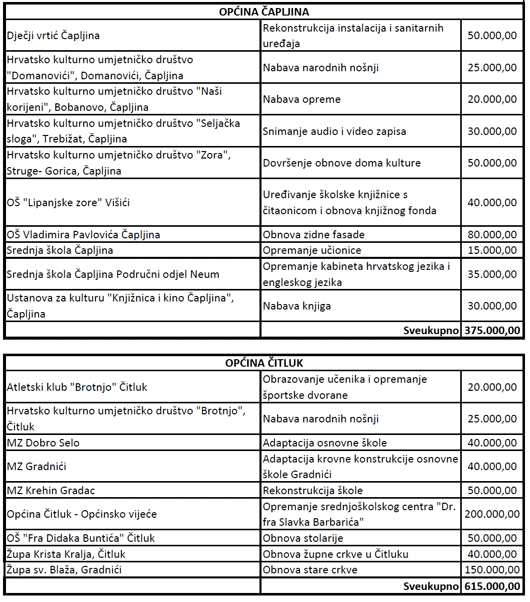 | OPĆINA ČAPLJINA | | |
|---|---|---|
| Dječji vrtić Čapljina | Rekonstrukcija instalacija i sanitarnih uređaja | 50.000,00 |
| Hrvatsko kulturno umjetničko društvo "Domanovići", Domanovići, Čapljina | Nabava narodnih nošnji | 25.000,00 |
| Hrvatsko kulturno umjetničko društvo "Naši korijeni", Bobanovo, Čapljina | Nabava opreme | 20.000,00 |
| Hrvatsko kulturno umjetničko društvo "Seljačka sloga", Trebižat, Čapljina | Snimanje audio i video zapisa | 30.000,00 |
| Hrvatsko kulturno umjetničko društvo "Zora", Struge- Gorica, Čapljina | Dovršenje obnove doma kulture | 50.000,00 |
| OŠ "Lipanjske zore" Višići | Uređivanje školske knjižnice s čitaonicom i obnova knjižnog fonda | 40.000,00 |
| OŠ Vladimira Pavlovića Čapljina | Obnova zidne fasade | 80.000,00 |
| Srednja škola Čapljina | Opremanje učionice | 15.000,00 |
| Srednja škola Čapljina Područni odjel Neum | Opremanje kabineta hrvatskog jezika i engleskog jezika | 35.000,00 |
| Ustanova za kulturu "Knjižnica i kino Čapljina", Čapljina | Nabava knjiga | 30.000,00 |
| | Sveukupno | 375.000,00 |

| OPĆINA ČITLUK | | |
|---|---|---|
| Atletski klub "Brotnjo" Čitluk | Obrazovanje učenika i opremanje športske dvorane | 20.000,00 |
| Hrvatsko kulturno umjetničko društvo "Brotnjo", Čitluk | Nabava narodnih nošnji | 25.000,00 |
| MZ Dobro Selo | Adaptacija osnovne škole | 40.000,00 |
| MZ Gradnići | Adaptacija krovne konstrukcije osnovne škole Gradnići | 40.000,00 |
| MZ Krehin Gradac | Rekonstrukcija škole | 50.000,00 |
| Općina Čitluk - Općinsko vijeće | Opremanje srednjoškolskog centra "Dr. fra Slavka Barbarića" | 200.000,00 |
| OŠ "Fra Didaka Buntića" Čitluk | Obnova stolarije | 50.000,00 |
| Župa Krista Kralja, Čitluk | Obnova župne crkve u Čitluku | 40.000,00 |
| Župa sv. Blaža, Gradnići | Obnova stare crkve | 150.000,00 |
| | Sveukupno | 615.000,00 |